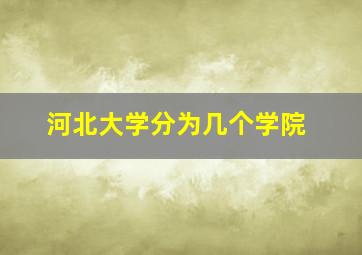 河北大学分为几个学院